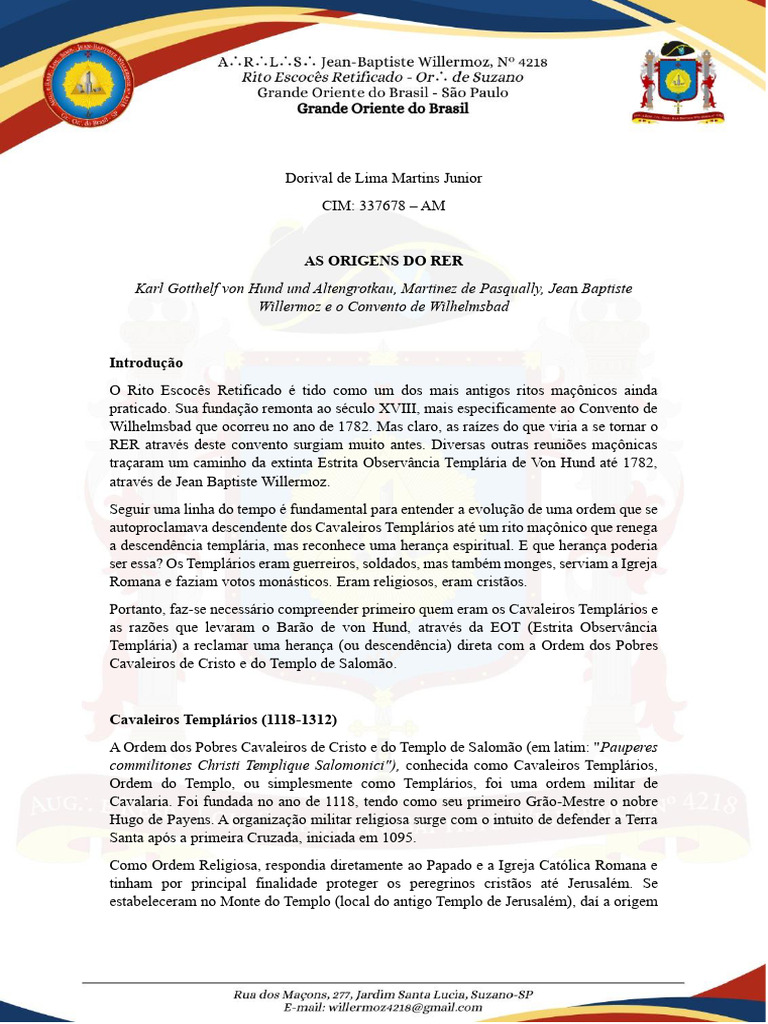 A∴R∴L∴S∴ Jean-Baptiste Willermoz, Nº 4218
Rito Escocês Retificado - Or∴ de Suzano
Grande Oriente do Brasil - São Paulo
Grande Oriente do Brasil

Dorival de Lima Martins Junior

CIM: 337678 – AM

AS ORIGENS DO RER

Karl Gotthelf von Hund und Altengrotkau, Martinez de Pasqually, Jean Baptiste Willermoz e o Convento de Wilhelmsbad

Introdução

O Rito Escocês Retificado é tido como um dos mais antigos ritos maçônicos ainda praticado. Sua fundação remonta ao século XVIII, mais especificamente ao Convento de Wilhelmsbad que ocorreu no ano de 1782. Mas claro, as raízes do que viria a se tornar o RER através deste convento surgiam muito antes. Diversas outras reuniões maçônicas traçaram um caminho da extinta Estrita Observância Templária de Von Hund até 1782, através de Jean Baptiste Willermoz.

Seguir uma linha do tempo é fundamental para entender a evolução de uma ordem que se autoproclamava descendente dos Cavaleiros Templários até um rito maçônico que renega a descendência templária, mas reconhece uma herança espiritual. E que herança poderia ser essa? Os Templários eram guerreiros, soldados, mas também monges, serviam a Igreja Romana e faziam votos monásticos. Eram religiosos, eram cristãos.

Portanto, faz-se necessário compreender primeiro quem eram os Cavaleiros Templários e as razões que levaram o Barão de von Hund, através da EOT (Estrita Observância Templária) a reclamar uma herança (ou descendência) direta com a Ordem dos Pobres Cavaleiros de Cristo e do Templo de Salomão.

Cavaleiros Templários (1118-1312)

A Ordem dos Pobres Cavaleiros de Cristo e do Templo de Salomão (em latim: "Pauperes commilitones Christi Templique Salomonici"), conhecida como Cavaleiros Templários, Ordem do Templo, ou simplesmente como Templários, foi uma ordem militar de Cavalaria. Foi fundada no ano de 1118, tendo como seu primeiro Grão-Mestre o nobre Hugo de Payens. A organização militar religiosa surge com o intuito de defender a Terra Santa após a primeira Cruzada, iniciada em 1095.

Como Ordem Religiosa, respondia diretamente ao Papado e a Igreja Católica Romana e tinham por principal finalidade proteger os peregrinos cristãos até Jerusalém. Se estabeleceram no Monte do Templo (local do antigo Templo de Jerusalém), daí a origem

Rua dos Maçons, 277, Jardim Santa Lucia, Suzano-SP
E-mail: willermoz4218@gmail.com